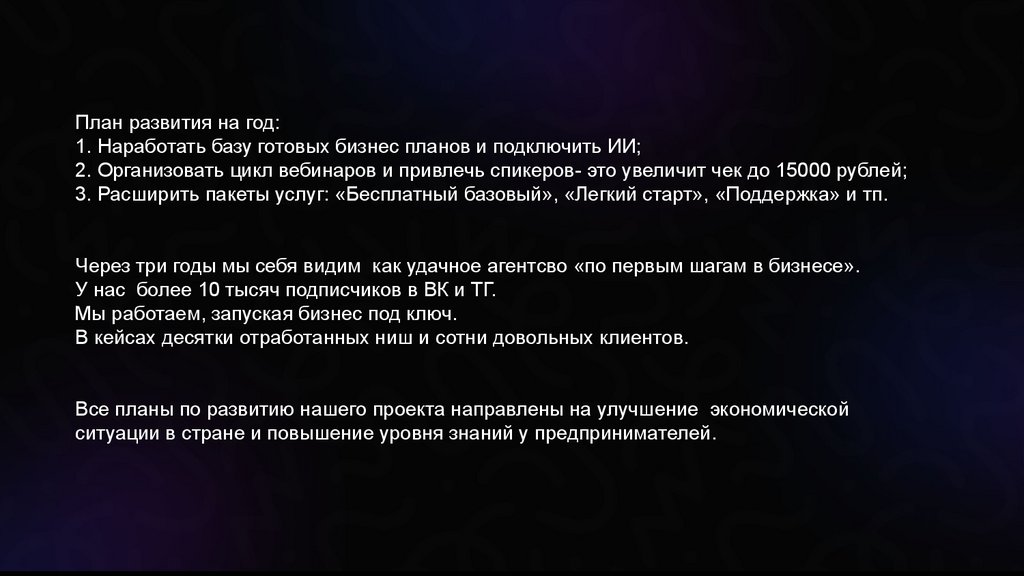 План развития на год:
1. Наработать базу готовых бизнес планов и подключить ИИ;
2. Организовать цикл вебинаров и привлечь спикеров- это увеличит чек до 15000 рублей;
3. Расширить пакеты услуг: «Бесплатный базовый», «Легкий старт», «Поддержка» и тп.

Через три годы мы себя видим как удачное агентсво «по первым шагам в бизнесе».
У нас более 10 тысяч подписчиков в ВК и ТГ.
Мы работаем, запуская бизнес под ключ.
В кейсах десятки отработанных ниш и сотни довольных клиентов.

Все планы по развитию нашего проекта направлены на улучшение экономической ситуации в стране и повышение уровня знаний у предпринимателей.